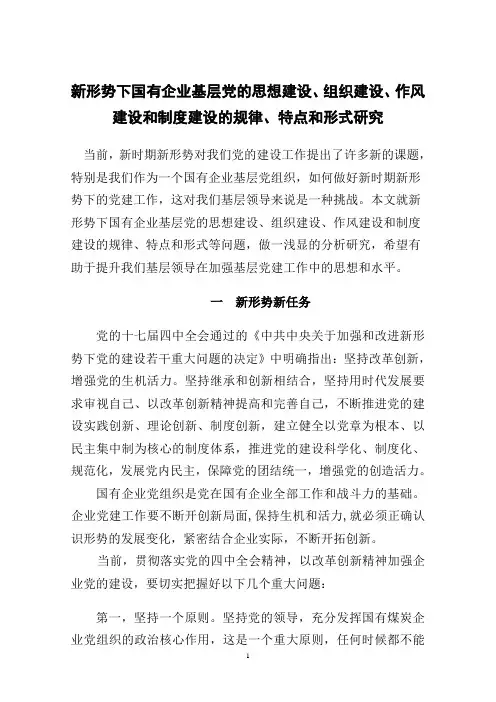 新形势下国有企业基层党的思想建设、组织建设、作风建设和制度建设的规律、特点和形式研究

当前，新时期新形势对我们党的建设工作提出了许多新的课题，特别是我们作为一个国有企业基层党组织，如何做好新时期新形势下的党建工作，这对我们基层领导来说是一种挑战。本文就新形势下国有企业基层党的思想建设、组织建设、作风建设和制度建设的规律、特点和形式等问题，做一浅显的分析研究，希望有助于提升我们基层领导在加强基层党建工作中的思想和水平。

一　新形势新任务

党的十七届四中全会通过的《中共中央关于加强和改进新形势下党的建设若干重大问题的决定》中明确指出：坚持改革创新，增强党的生机活力。坚持继承和创新相结合，坚持用时代发展要求审视自己、以改革创新精神提高和完善自己，不断推进党的建设实践创新、理论创新、制度创新，建立健全以党章为根本、以民主集中制为核心的制度体系，推进党的建设科学化、制度化、规范化，发展党内民主，保障党的团结统一，增强党的创造活力。

国有企业党组织是党在国有企业全部工作和战斗力的基础。企业党建工作要不断开创新局面，保持生机和活力，就必须正确认识形势的发展变化，紧密结合企业实际，不断开拓创新。

当前，贯彻落实党的四中全会精神，以改革创新精神加强企业党的建设，要切实把握好以下几个重大问题：

第一，坚持一个原则。坚持党的领导，充分发挥国有煤炭企业党组织的政治核心作用，这是一个重大原则，任何时候都不能

1